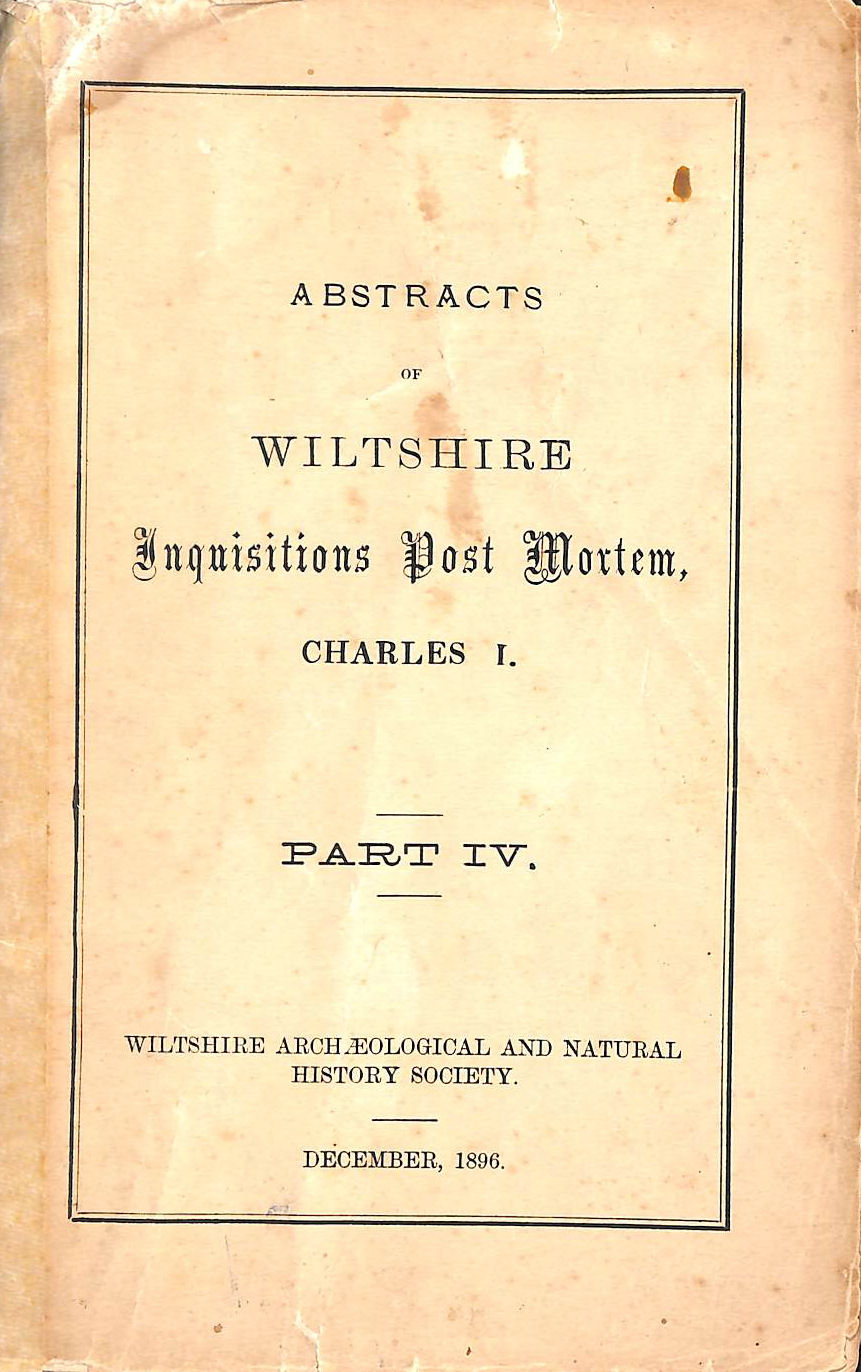 ABSTRACTS

OF

WILTSHIRE

Inquisitions Post Mortem,

CHARLES I.

PART IV.

WILTSHIRE ARCHÆOLOGICAL AND NATURAL HISTORY SOCIETY.

DECEMBER, 1896.